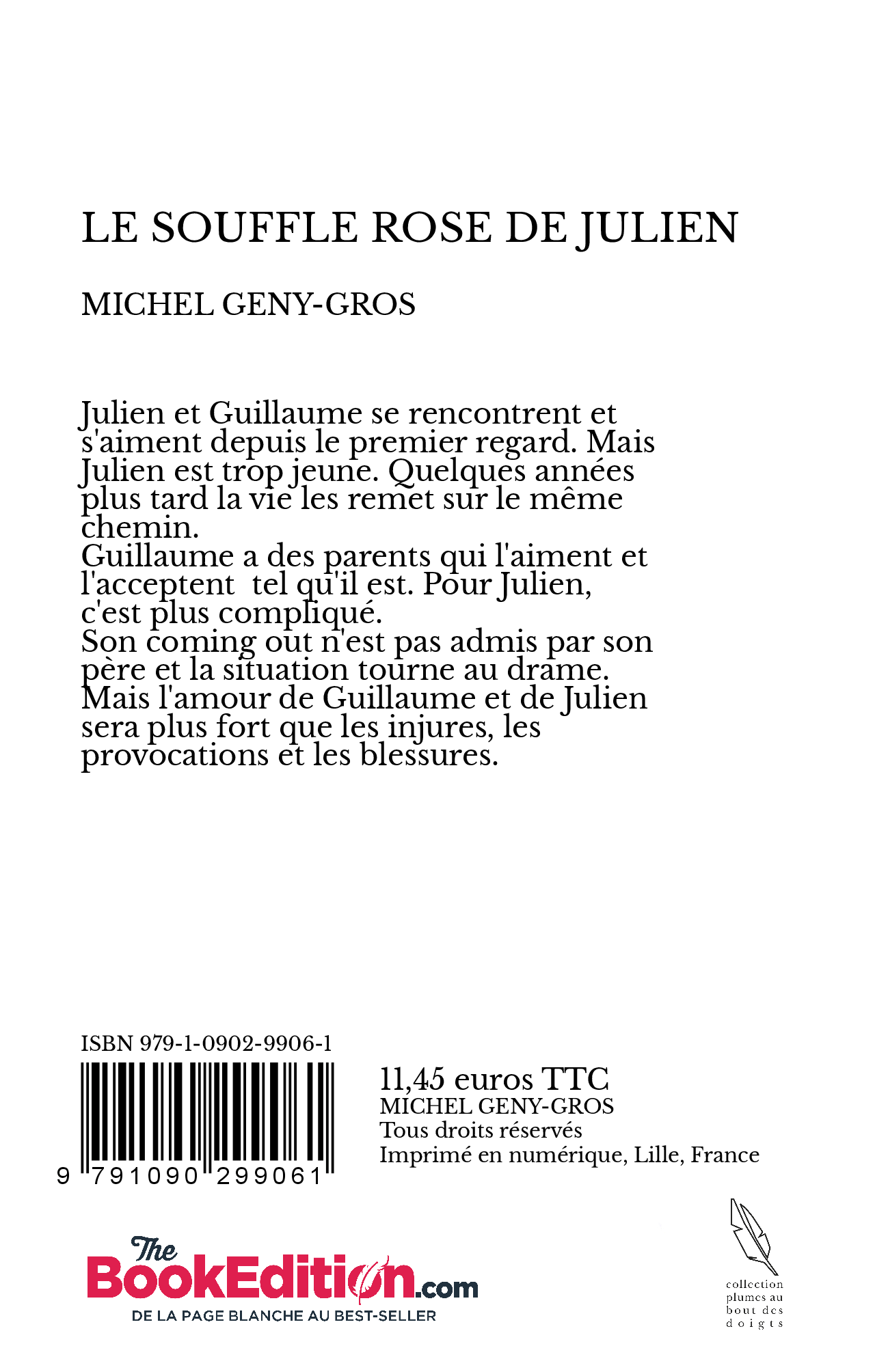 LE SOUFFLE ROSE DE JULIEN

MICHEL GENY-GROS

Julien et Guillaume se rencontrent et s'aiment depuis le premier regard. Mais Julien est trop jeune. Quelques années plus tard la vie les remet sur le même chemin.
Guillaume a des parents qui l'aiment et l'acceptent tel qu'il est. Pour Julien, c'est plus compliqué.
Son coming out n'est pas admis par son père et la situation tourne au drame.
Mais l'amour de Guillaume et de Julien sera plus fort que les injures, les provocations et les blessures.

ISBN 979-1-0902-9906-1

9 791090 299061

11,45 euros TTC
MICHEL GENY-GROS
Tous droits réservés
Imprimé en numérique, Lille, France

The BookEdition.com
DE LA PAGE BLANCHE AU BEST-SELLER

collection plumes au bout des doigts